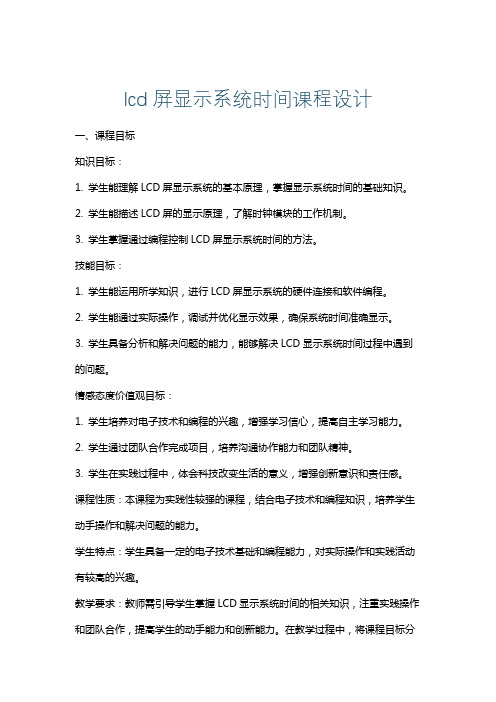 lcd 屏显示系统时间课程设计

一、课程目标

知识目标：

1. 学生能理解 LCD 屏显示系统的基本原理，掌握显示系统时间的基础知识。

2. 学生能描述 LCD 屏的显示原理，了解时钟模块的工作机制。

3. 学生掌握通过编程控制 LCD 屏显示系统时间的方法。

技能目标：

1. 学生能运用所学知识，进行 LCD 屏显示系统的硬件连接和软件编程。

2. 学生能通过实际操作，调试并优化显示效果，确保系统时间准确显示。

3. 学生具备分析和解决问题的能力，能够解决 LCD 显示系统时间过程中遇到的问题。

情感态度价值观目标：

1. 学生培养对电子技术和编程的兴趣，增强学习信心，提高自主学习能力。

2. 学生通过团队合作完成项目，培养沟通协作能力和团队精神。

3. 学生在实践过程中，体会科技改变生活的意义，增强创新意识和责任感。

课程性质：本课程为实践性较强的课程，结合电子技术和编程知识，培养学生动手操作和解决问题的能力。

学生特点：学生具备一定的电子技术基础和编程能力，对实际操作和实践活动有较高的兴趣。

教学要求：教师需引导学生掌握 LCD 显示系统时间的相关知识，注重实践操作和团队合作，提高学生的动手能力和创新能力。在教学过程中，将课程目标分